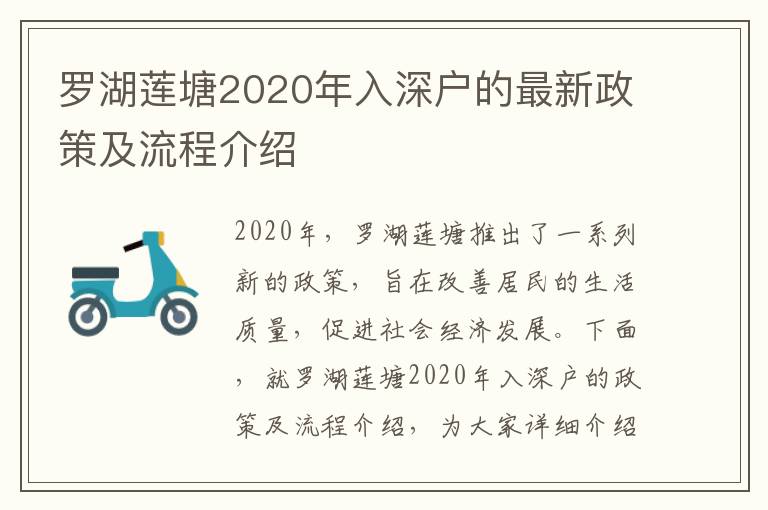 罗湖莲塘2020年入深户的最新政策及流程介绍

2020年，罗湖莲塘推出了一系列新的政策，旨在改善居民的生活质量，促进社会经济发展。下面，就罗湖莲塘2020年入深户的政策及流程介绍，为大家详细介绍